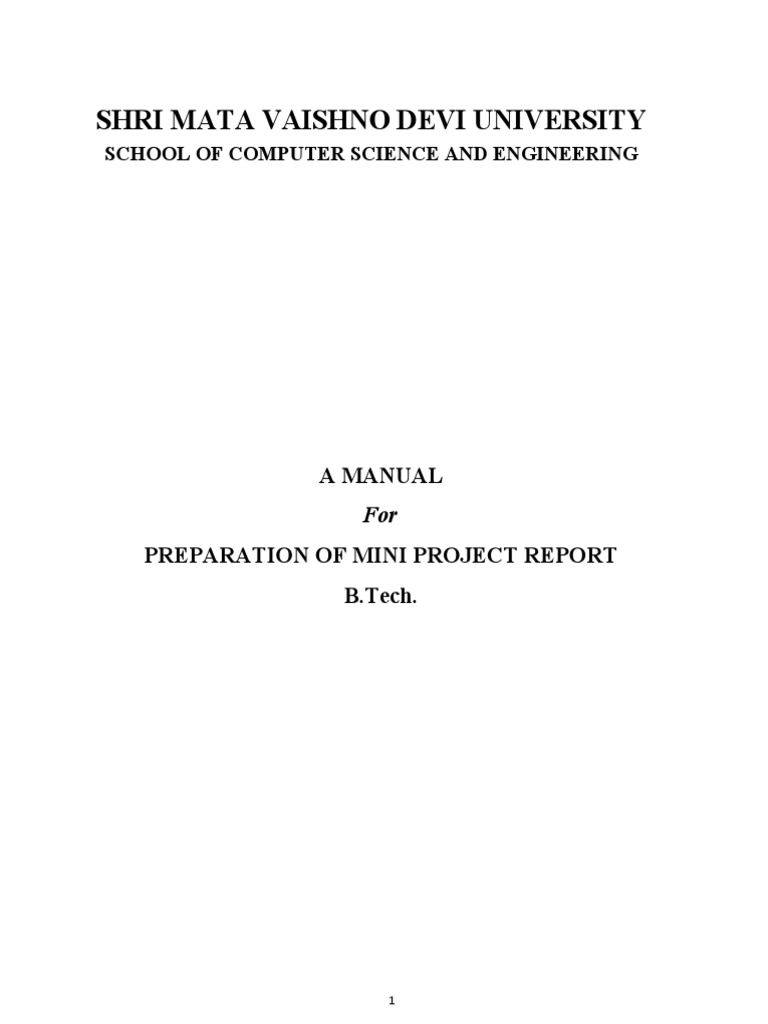 SHRI MATA VAISHNO DEVI UNIVERSITY
SCHOOL OF COMPUTER SCIENCE AND ENGINEERING

A MANUAL
For
PREPARATION OF MINI PROJECT REPORT
B.Tech.

1